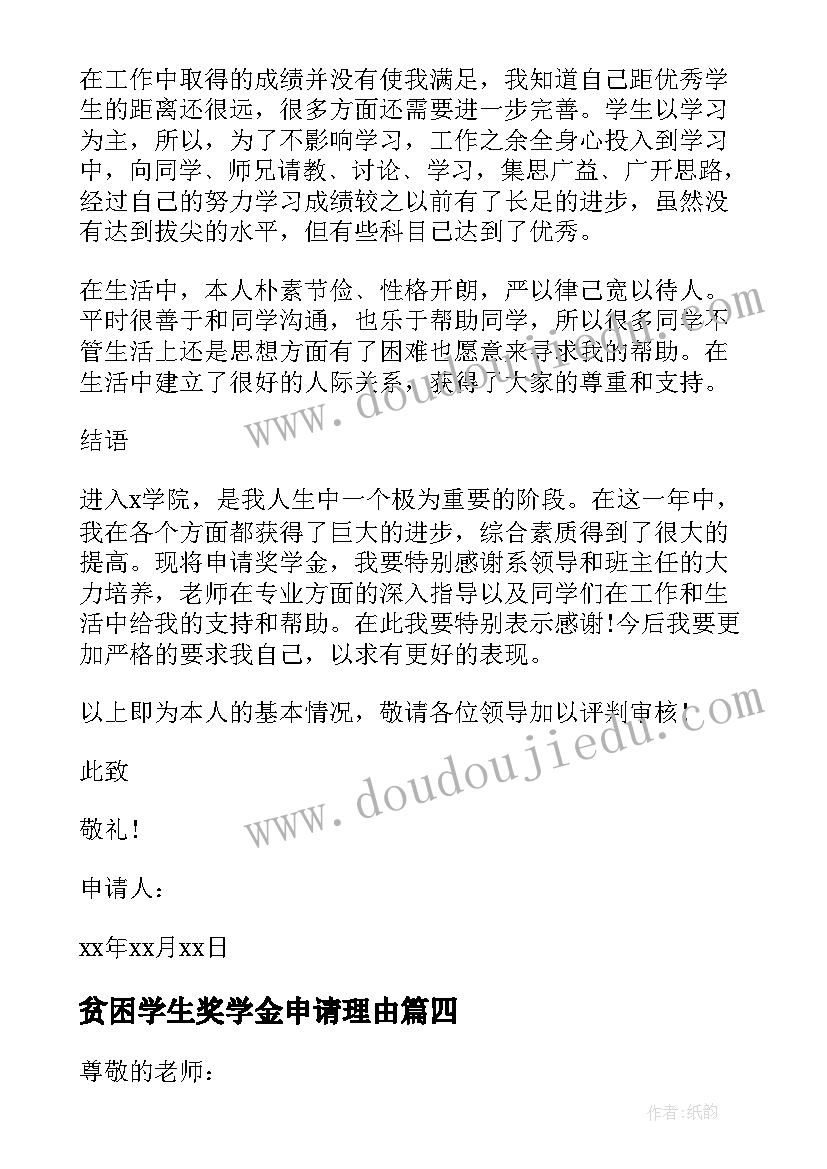 在工作中取得的成绩并没有使我满足，我知道自己距优秀学生的距离还很远，很多方面还需要进一步完善。学生以学习为主，所以，为了不影响学习，工作之余全身心投入到学习中，向同学、师兄请教、讨论、学习，集思广益、广开思路，经过自己的努力学习成绩较之以前有了长足的进步，虽然没有达到拔尖的水平，但有些科目已达到了优秀。

在生活中，本人朴素节俭、性格开朗，严以律己宽以待人。平时很善于和同学沟通，也乐于帮助同学，所以很多同学不管生活上还是思想方面有了困难也愿意来寻求我的帮助。在生活中建立了很好的人际关系，获得了大家的尊重和支持。

结语

进入x学院，是我人生中一个极为重要的阶段。在这一年中，我在各个方面都获得了巨大的进步，综合素质得到了很大的提高。现将申请奖学金，我要特别感谢系领导和班主任的大力培养，老师在专业方面的深入指导以及同学们在工作和生活中给我的支持和帮助。在此我要特别表示感谢!今后我要更加严格的要求我自己，以求有更好的表现。

以上即为本人的基本情况，敬请各位领导加以评判审核！

此致

敬礼！

申请人：

xx年xx月xx日

贫困学生奖学金申请理由篇四

尊敬的老师：

www.doudoujiedu.com

www.doudoujiedu.com

作者：纸韵